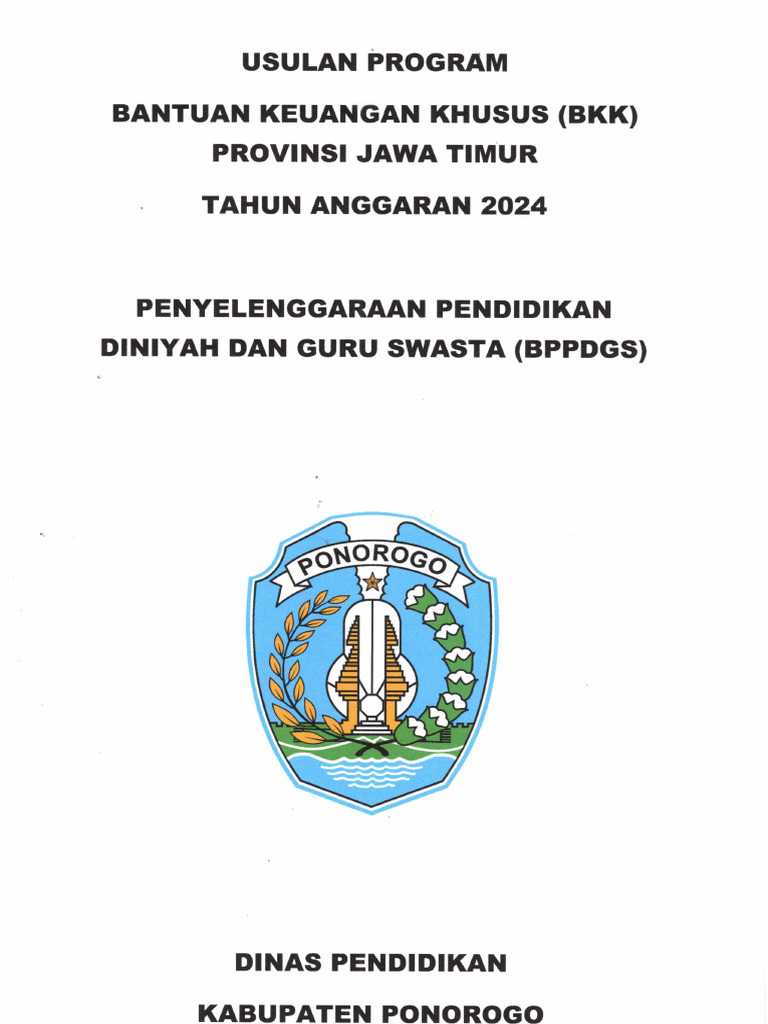 USULAN PROGRAM

BANTUAN KEUANGAN KHUSUS (BKK)
PROVINSI JAWA TIMUR

TAHUN ANGGARAN 2024

PENYELENGGARAAN PENDIDIKAN
DINIYAH DAN GURU SWASTA (BPPDGS)

PONOROGO

DINAS PENDIDIKAN

KABUPATEN PONOROGO